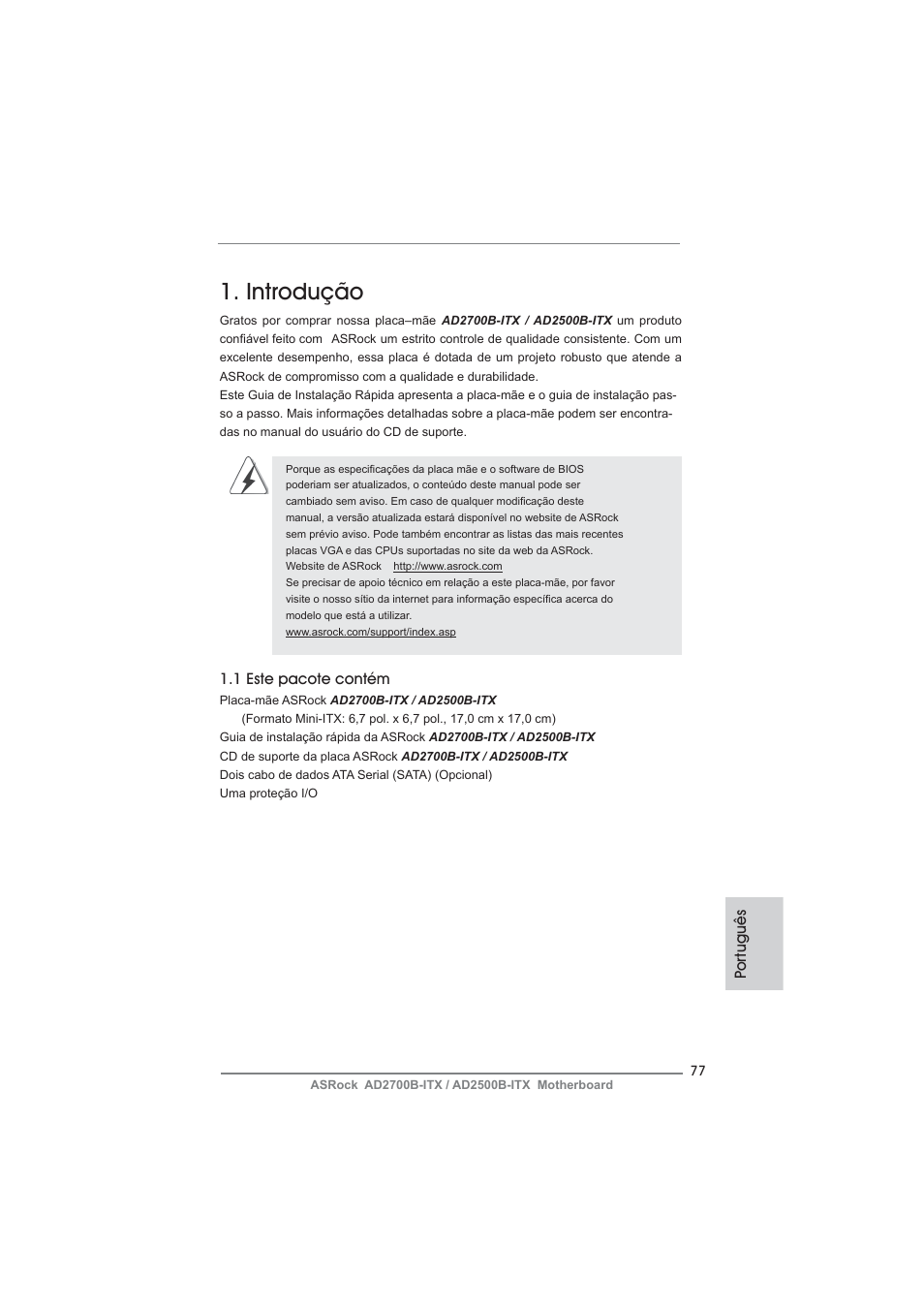 1. Introdução

Gratos por comprar nossa placa–mãe AD2700B-ITX / AD2500B-ITX um produto confiável feito com ASRock um estrito controle de qualidade consistente. Com um excelente desempenho, essa placa é dotada de um projeto robusto que atende a ASRock de compromisso com a qualidade e durabilidade.
Este Guia de Instalação Rápida apresenta a placa-mãe e o guia de instalação passo a passo. Mais informações detalhadas sobre a placa-mãe podem ser encontradas no manual do usuário do CD de suporte.

Porque as especificações da placa mãe e o software de BIOS poderiam ser atualizados, o conteúdo deste manual pode ser cambiado sem aviso. Em caso de qualquer modificação deste manual, a versão atualizada estará disponível no website de ASRock sem prévio aviso. Pode também encontrar as listas das mais recentes placas VGA e das CPUs suportadas no site da web da ASRock.
Website de ASRock http://www.asrock.com
Se precisar de apoio técnico em relação a este placa-mãe, por favor visite o nosso sítio da internet para informação específica acerca do modelo que está a utilizar.
www.asrock.com/support/index.asp

1.1 Este pacote contém
Placa-mãe ASRock AD2700B-ITX / AD2500B-ITX
(Formato Mini-ITX: 6,7 pol. x 6,7 pol., 17,0 cm x 17,0 cm)
Guia de instalação rápida da ASRock AD2700B-ITX / AD2500B-ITX
CD de suporte da placa ASRock AD2700B-ITX / AD2500B-ITX
Dois cabo de dados ATA Serial (SATA) (Opcional)
Uma proteção I/O

Português

77
ASRock AD2700B-ITX / AD2500B-ITX Motherboard